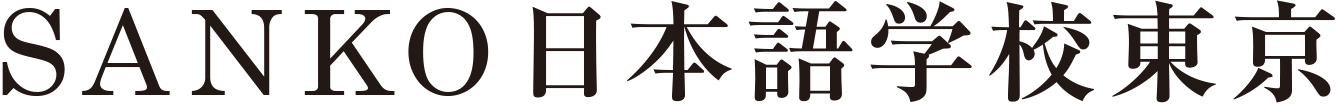 SANKO日本語学校東京